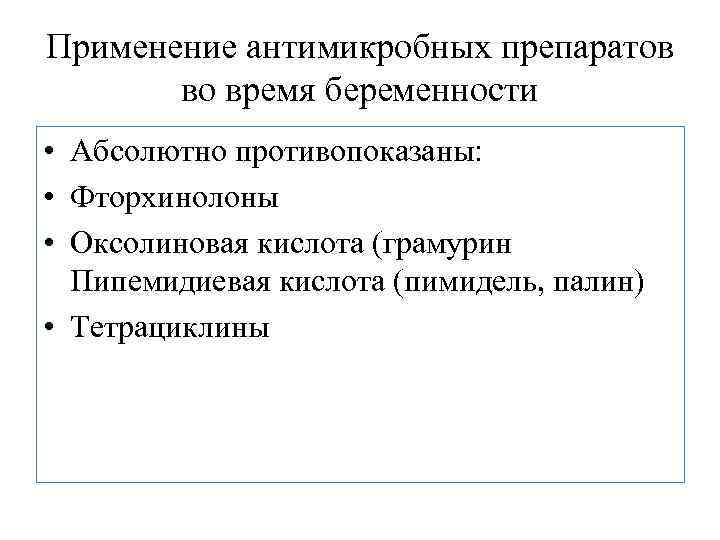 Применение антимикробных препаратов во время беременности

• Абсолютно противопоказаны:
• Фторхинолоны
• Оксолиновая кислота (грамурин Пипемидиевая кислота (пимидель, палин)
• Тетрациклины